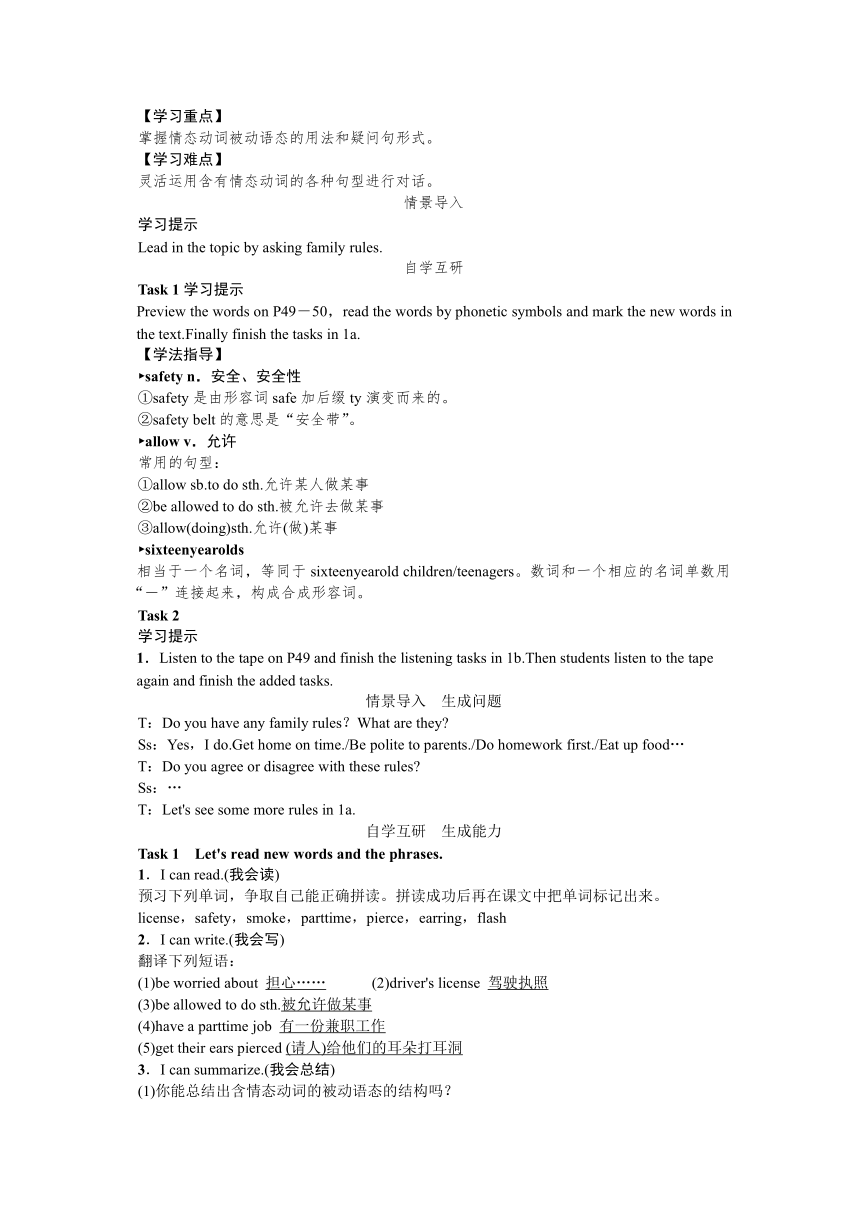 【学习重点】
掌握情态动词被动语态的用法和疑问句形式。
【学习难点】
灵活运用含有情态动词的各种句型进行对话。
情景导入
学习提示
Lead in the topic by asking family rules.
自学互研
Task 1 学习提示
Preview the words on P49－50，read the words by phonetic symbols and mark the new words in the text.Finally finish the tasks in 1a.
【学法指导】
▸safety n．安全、安全性
①safety 是由形容词 safe 加后缀 ty 演变而来的。
②safety belt 的意思是“安全带”。
▸allow v．允许
常用的句型：
①allow sb.to do sth.允许某人做某事
②be allowed to do sth.被允许去做某事
③allow(doing)sth.允许(做)某事
▸sixteenyearolds
相当于一个名词，等同于 sixteenyearold children/teenagers。数词和一个相应的名词单数用“－”连接起来，构成合成形容词。
Task 2
学习提示
1．Listen to the tape on P49 and finish the listening tasks in 1b.Then students listen to the tape again and finish the added tasks.
情景导入 生成问题
T：Do you have any family rules？What are they?
Ss：Yes，I do.Get home on time./Be polite to parents./Do homework first./Eat up food…
T：Do you agree or disagree with these rules?
Ss：…
T：Let's see some more rules in 1a.
自学互研 生成能力
Task 1 Let's read new words and the phrases.
1．I can read.(我会读)
预习下列单词，争取自己能正确拼读。拼读成功后再在课文中把单词标记出来。
license，safety，smoke，parttime，pierce，earring，flash
2．I can write.(我会写)
翻译下列短语：
(1)be worried about 担心…… (2)driver's license 驾驶执照
(3)be allowed to do sth.被允许做某事
(4)have a parttime job 有一份兼职工作
(5)get their ears pierced (请人)给他们的耳朵打耳洞
3．I can summarize.(我会总结)
(1)你能总结出含情态动词的被动语态的结构吗？